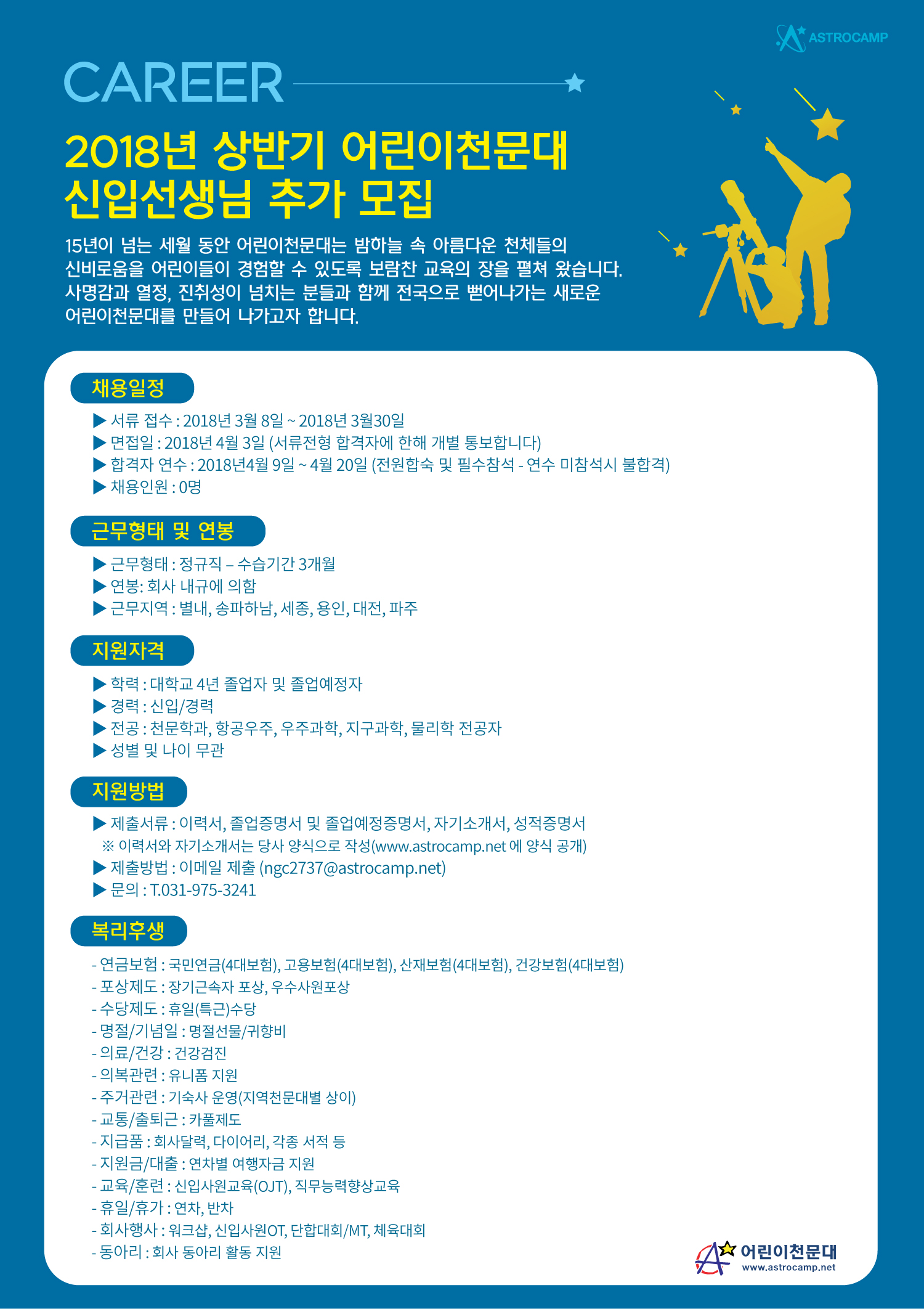 ASTROCAMP

CAREER

2018년 상반기 어린이천문대 신입선생님 추가 모집

15년이 넘는 세월 동안 어린이천문대는 밤하늘 속 아름다운 천체들의 신비로움을 어린이들이 경험할 수 있도록 보람찬 교육의 장을 펼쳐 왔습니다. 사명감과 열정, 진취성이 넘치는 분들과 함께 전국으로 뻗어나가는 새로운 어린이천문대를 만들어 나가고자 합니다.

채용일정

▶ 서류 접수 : 2018년 3월 8일 ~ 2018년 3월30일
▶ 면접일 : 2018년 4월 3일 (서류전형 합격자에 한해 개별 통보합니다)
▶ 합격자 연수 : 2018년4월 9일 ~ 4월 20일 (전원합숙 및 필수참석 - 연수 미참석시 불합격)
▶ 채용인원 : 0명

근무형태 및 연봉

▶ 근무형태 : 정규직 – 수습기간 3개월
▶ 연봉: 회사 내규에 의함
▶ 근무지역 : 별내, 송파하남, 세종, 용인, 대전, 파주

지원자격

▶ 학력 : 대학교 4년 졸업자 및 졸업예정자
▶ 경력 : 신입/경력
▶ 전공 : 천문학과, 항공우주, 우주과학, 지구과학, 물리학 전공자
▶ 성별 및 나이 무관

지원방법

▶ 제출서류 : 이력서, 졸업증명서 및 졸업예정증명서, 자기소개서, 성적증명서
※ 이력서와 자기소개서는 당사 양식으로 작성(www.astrocamp.net 에 양식 공개)
▶ 제출방법 : 이메일 제출 (ngc2737@astrocamp.net)
▶ 문의 : T.031-975-3241

복리후생

- 연금보험 : 국민연금(4대보험), 고용보험(4대보험), 산재보험(4대보험), 건강보험(4대보험)
- 포상제도 : 장기근속자 포상, 우수사원포상
- 수당제도 : 휴일(특근)수당
- 명절/기념일 : 명절선물/귀향비
- 의료/건강 : 건강검진
- 의복관련 : 유니폼 지원
- 주거관련 : 기숙사 운영(지역천문대별 상이)
- 교통/출퇴근 : 카풀제도
- 지급품 : 회사달력, 다이어리, 각종 서적 등
- 지원금/대출 : 연차별 여행자금 지원
- 교육/훈련 : 신입사원교육(OJT), 직무능력향상교육
- 휴일/휴가 : 연차, 반차
- 회사행사 : 워크샵, 신입사원OT, 단합대회/MT, 체육대회
- 동아리 : 회사 동아리 활동 지원

어린이천문대
www.astrocamp.net